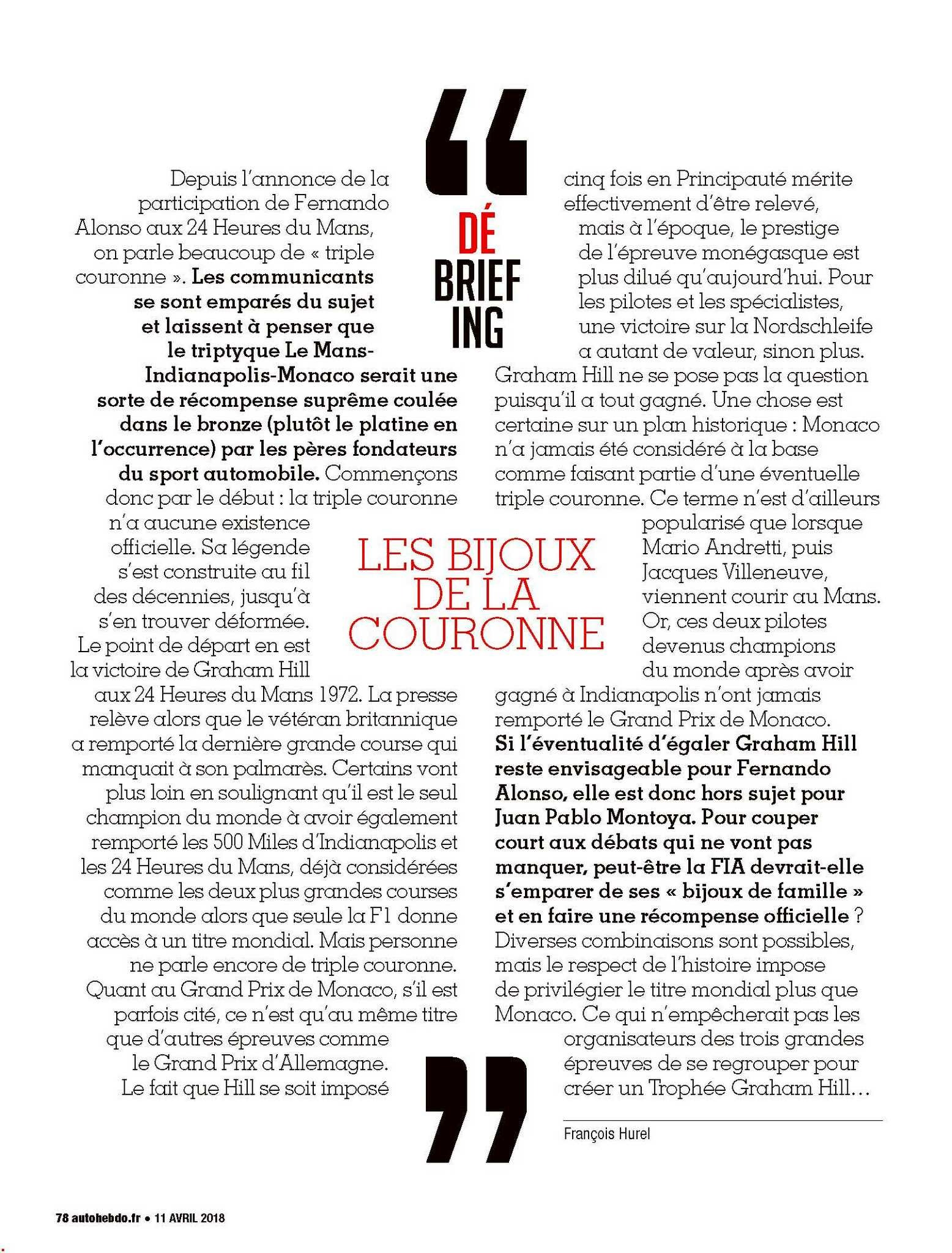 DÉ
BRIEF
ING

LES BIJOUX DE LA COURONNE

Depuis l'annonce de la participation de Fernando Alonso aux 24 Heures du Mans, on parle beaucoup de « triple couronne ». Les communicants se sont emparés du sujet et laissent à penser que le triptyque Le Mans-Indianapolis-Monaco serait une sorte de récompense suprême coulée dans le bronze (plutôt le platine en l'occurrence) par les pères fondateurs du sport automobile. Commençons donc par le début : la triple couronne n'a aucune existence officielle. Sa légende s'est construite au fil des décennies, jusqu'à s'en trouver déformée. Le point de départ en est la victoire de Graham Hill aux 24 Heures du Mans 1972. La presse relève alors que le vétéran britannique a remporté la dernière grande course qui manquait à son palmarès. Certains vont plus loin en soulignant qu'il est le seul champion du monde à avoir également remporté les 500 Miles d'Indianapolis et les 24 Heures du Mans, déjà considérées comme les deux plus grandes courses du monde alors que seule la F1 donne accès à un titre mondial. Mais personne ne parle encore de triple couronne. Quant au Grand Prix de Monaco, s'il est parfois cité, ce n'est qu'au même titre que d'autres épreuves comme le Grand Prix d'Allemagne. Le fait que Hill se soit imposé cinq fois en Principauté mérite effectivement d'être relevé, mais à l'époque, le prestige de l'épreuve monégasque est plus dilué qu'aujourd'hui. Pour les pilotes et les spécialistes, une victoire sur la Nordschleife a autant de valeur, sinon plus. Graham Hill ne se pose pas la question puisqu'il a tout gagné. Une chose est certaine sur un plan historique : Monaco n'a jamais été considéré à la base comme faisant partie d'une éventuelle triple couronne. Ce terme n'est d'ailleurs popularisé que lorsque Mario Andretti, puis Jacques Villeneuve, viennent courir au Mans. Or, ces deux pilotes devenus champions du monde après avoir gagné à Indianapolis n'ont jamais remporté le Grand Prix de Monaco. Si l'éventualité d'égaler Graham Hill reste envisageable pour Fernando Alonso, elle est donc hors sujet pour Juan Pablo Montoya. Pour couper court aux débats qui ne vont pas manquer, peut-être la FIA devrait-elle s'emparer de ses « bijoux de famille » et en faire une récompense officielle ? Diverses combinaisons sont possibles, mais le respect de l'histoire impose de privilégier le titre mondial plus que Monaco. Ce qui n'empêcherait pas les organisateurs des trois grandes épreuves de se regrouper pour créer un Trophée Graham Hill...

François Hurel

78 autohebdo.fr • 11 AVRIL 2018